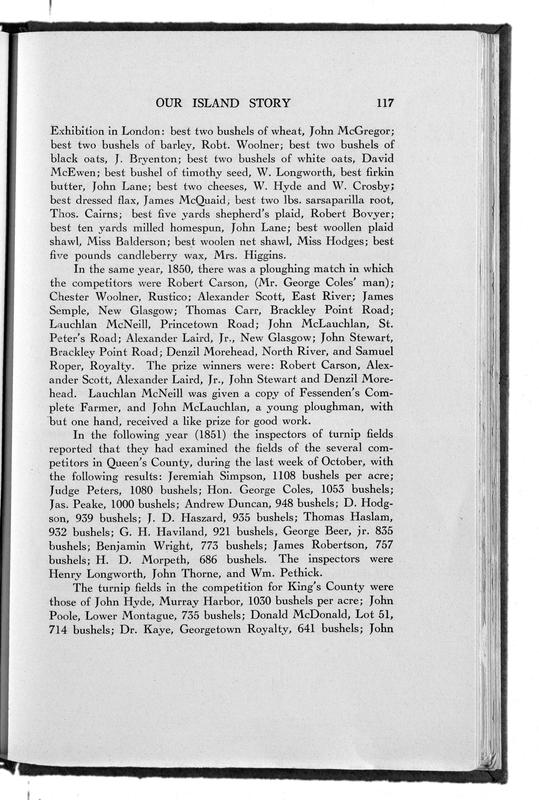 OUR ISLAND STORY 117

Exhibition in London: best two bushels of wheat, John McGregor; best two bushels of barley, Robt. Woolner; best two bushels of black oats, J. Bryenton; best two bushels of white oats, David McEwen; best bushel of timothy seed, W. Longworth, best firkin butter, John Lane; best two cheeses, W. Hyde and W. Crosby; best dressed flax, James McQuaid, best two lbs. sarsaparilla root, Thos. Cairns; best five yards shepherd's plaid, Robert Bovyer; best ten yards milled homespun, John Lane; best woollen plaid shawl, Miss Balderson; best woolen net shawl, Miss Hodges; best five pounds candleberry wax, Mrs. Higgins.

In the same year, 1850, there was a ploughing match in which the competitors were Robert Carson, (Mr. George Coles' man); Chester Woolner, Rustico; Alexander Scott, East River; James Semple, New Glasgow; Thomas Carr, Brackley Point Road; Lauchlan McNeill, Princetown Road; John McLauchlan, St. Peter's Road; Alexander Laird, Jr., New Glasgow; John Stewart, Brackley Point Road; Denzil Morehead, North River, and Samuel Roper, Royalty. The prize winners were: Robert Carson, Alexander Scott, Alexander Laird, Jr., John Stewart and Denzil Morehead. Lauchlan McNeill was given a copy of Fessenden's Complete Farmer, and John McLauchlan, a young ploughman, with but one hand, received a like prize for good work.

In the following year (1851) the inspectors of turnip fields reported that they had examined the fields of the several competitors in Queen's County, during the last week of October, with the following results: Jeremiah Simpson, 1108 bushels per acre; Judge Peters, 1080 bushels; Hon. George Coles, 1053 bushels; Jas. Peake, 1000 bushels; Andrew Duncan, 948 bushels; D. Hodgson, 939 bushels; J. D. Haszard, 935 bushels; Thomas Haslam, 932 bushels; G. H. Haviland, 921 bushels, George Beer, jr. 835 bushels; Benjamin Wright, 773 bushels; James Robertson, 757 bushels; H. D. Morpeth, 686 bushels. The inspectors were Henry Longworth, John Thorne, and Wm. Pethick.

The turnip fields in the competition for King's County were those of John Hyde, Murray Harbor, 1030 bushels per acre; John Poole, Lower Montague, 735 bushels; Donald McDonald, Lot 51, 714 bushels; Dr. Kaye, Georgetown Royalty, 641 bushels; John